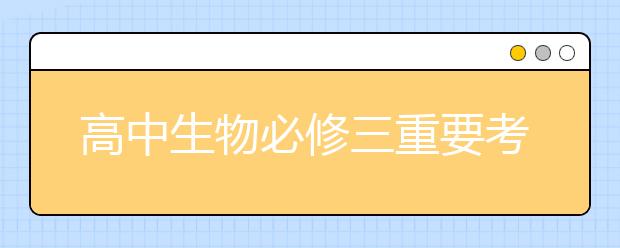 高中生物必修三重要考